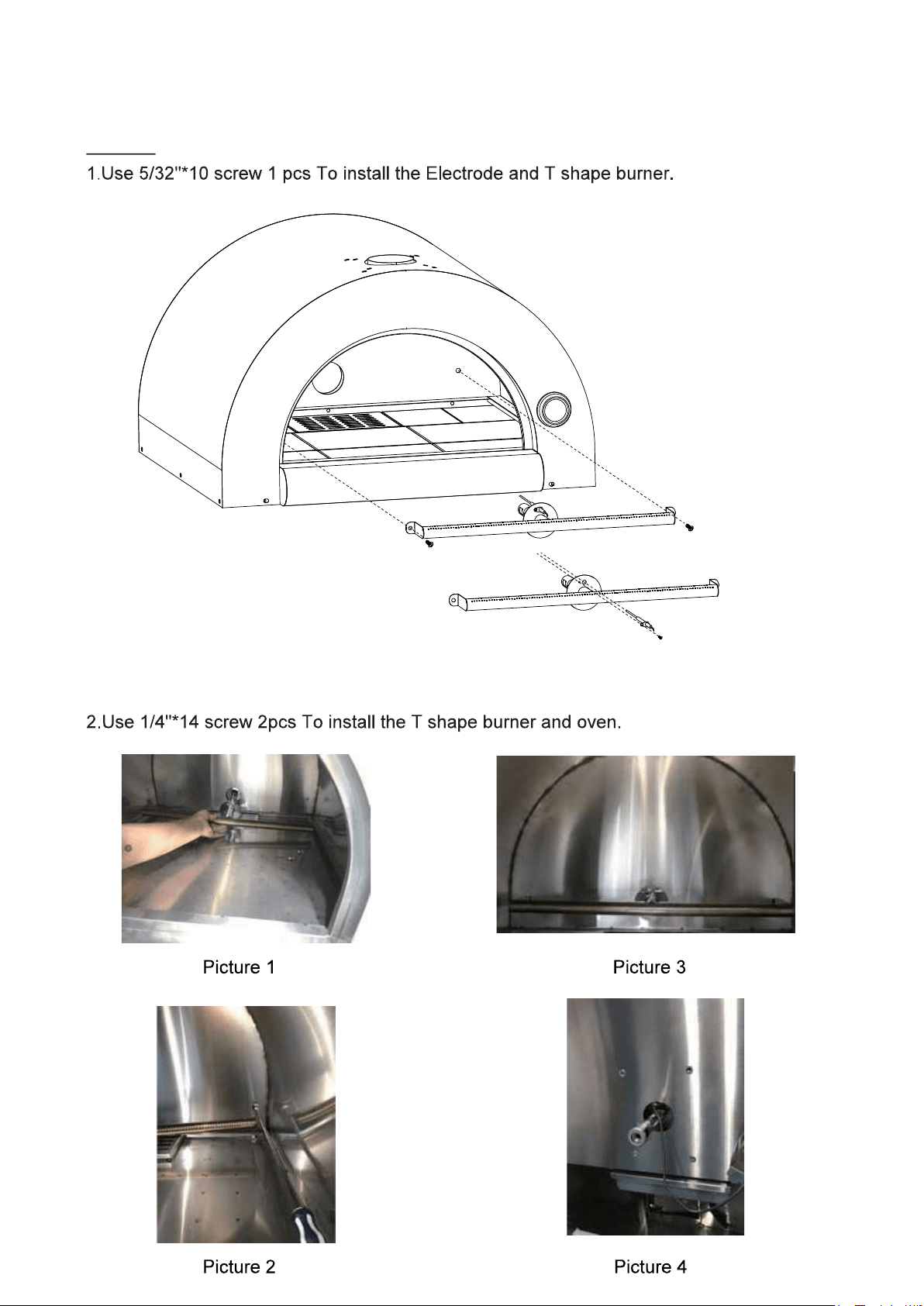 1.Use 5/32"*10 screw 1 pcs To install the Electrode and T shape burner.

2.Use 1/4"*14 screw 2pcs To install the T shape burner and oven.

Picture 1

Picture 3

Picture 2

Picture 4